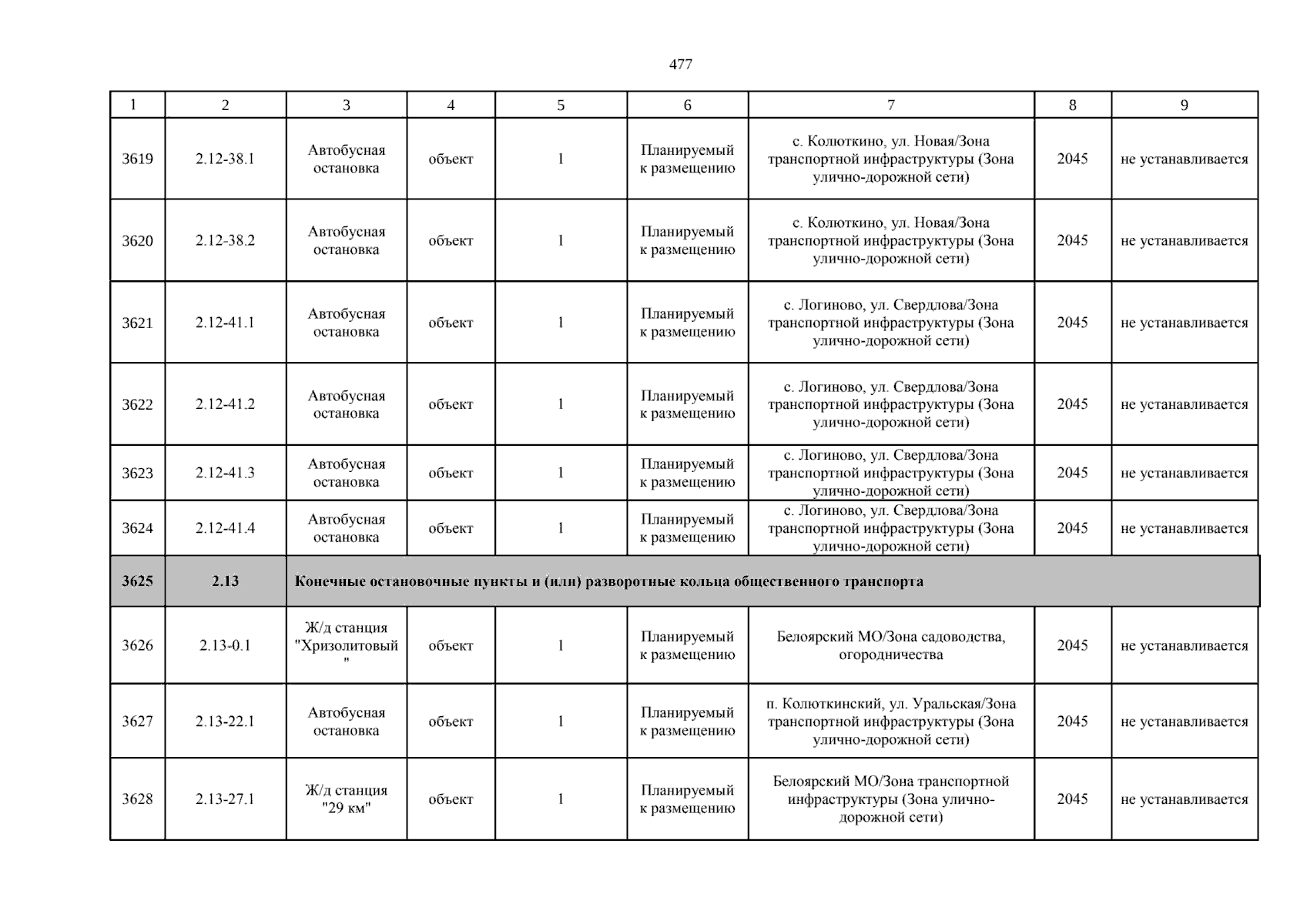 477

| 1 | 2 | 3 | 4 | 5 | 6 | 7 | 8 | 9 |
|---|---|---|---|---|---|---|---|---|
| 3619 | 2.12-38.1 | Автобусная остановка | объект | 1 | Планируемый к размещению | с. Колюткино, ул. Новая/Зона транспортной инфраструктуры (Зона улично-дорожной сети) | 2045 | не устанавливается |
| 3620 | 2.12-38.2 | Автобусная остановка | объект | 1 | Планируемый к размещению | с. Колюткино, ул. Новая/Зона транспортной инфраструктуры (Зона улично-дорожной сети) | 2045 | не устанавливается |
| 3621 | 2.12-41.1 | Автобусная остановка | объект | 1 | Планируемый к размещению | с. Логиново, ул. Свердлова/Зона транспортной инфраструктуры (Зона улично-дорожной сети) | 2045 | не устанавливается |
| 3622 | 2.12-41.2 | Автобусная остановка | объект | 1 | Планируемый к размещению | с. Логиново, ул. Свердлова/Зона транспортной инфраструктуры (Зона улично-дорожной сети) | 2045 | не устанавливается |
| 3623 | 2.12-41.3 | Автобусная остановка | объект | 1 | Планируемый к размещению | с. Логиново, ул. Свердлова/Зона транспортной инфраструктуры (Зона улично-дорожной сети) | 2045 | не устанавливается |
| 3624 | 2.12-41.4 | Автобусная остановка | объект | 1 | Планируемый к размещению | с. Логиново, ул. Свердлова/Зона транспортной инфраструктуры (Зона улично-дорожной сети) | 2045 | не устанавливается |
| 3625 | 2.13 | Конечные остановочные пункты и (или) разворотные кольца общественного транспорта | | | | | | |
| 3626 | 2.13-0.1 | Ж/д станция "Хризолитовый" | объект | 1 | Планируемый к размещению | Белоярский МО/Зона садоводства, огородничества | 2045 | не устанавливается |
| 3627 | 2.13-22.1 | Автобусная остановка | объект | 1 | Планируемый к размещению | п. Колюткинский, ул. Уральская/Зона транспортной инфраструктуры (Зона улично-дорожной сети) | 2045 | не устанавливается |
| 3628 | 2.13-27.1 | Ж/д станция "29 км" | объект | 1 | Планируемый к размещению | Белоярский МО/Зона транспортной инфраструктуры (Зона улично-дорожной сети) | 2045 | не устанавливается |